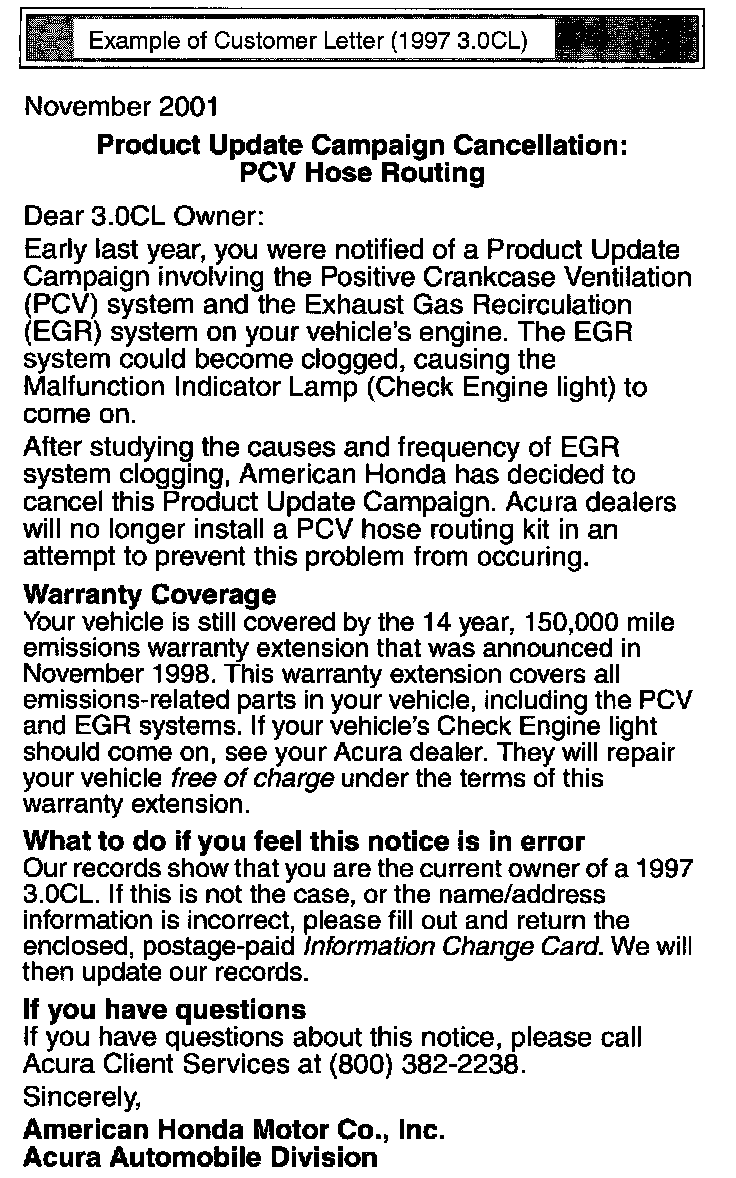 Example of Customer Letter (1997 3.0CL)

November 2001

Product Update Campaign Cancellation: PCV Hose Routing

Dear 3.0CL Owner:

Early last year, you were notified of a Product Update Campaign involving the Positive Crankcase Ventilation (PCV) system and the Exhaust Gas Recirculation (EGR) system on your vehicle's engine. The EGR system could become clogged, causing the Malfunction Indicator Lamp (Check Engine light) to come on.

After studying the causes and frequency of EGR system clogging, American Honda has decided to cancel this Product Update Campaign. Acura dealers will no longer install a PCV hose routing kit in an attempt to prevent this problem from occuring.

Warranty Coverage
Your vehicle is still covered by the 14 year, 150,000 mile emissions warranty extension that was announced in November 1998. This warranty extension covers all emissions-related parts in your vehicle, including the PCV and EGR systems. If your vehicle's Check Engine light should come on, see your Acura dealer. They will repair your vehicle free of charge under the terms of this warranty extension.

What to do if you feel this notice is in error
Our records show that you are the current owner of a 1997 3.0CL. If this is not the case, or the name/address information is incorrect, please fill out and return the enclosed, postage-paid Information Change Card. We will then update our records.

If you have questions
If you have questions about this notice, please call Acura Client Services at (800) 382-2238.

Sincerely,

American Honda Motor Co., Inc.
Acura Automobile Division